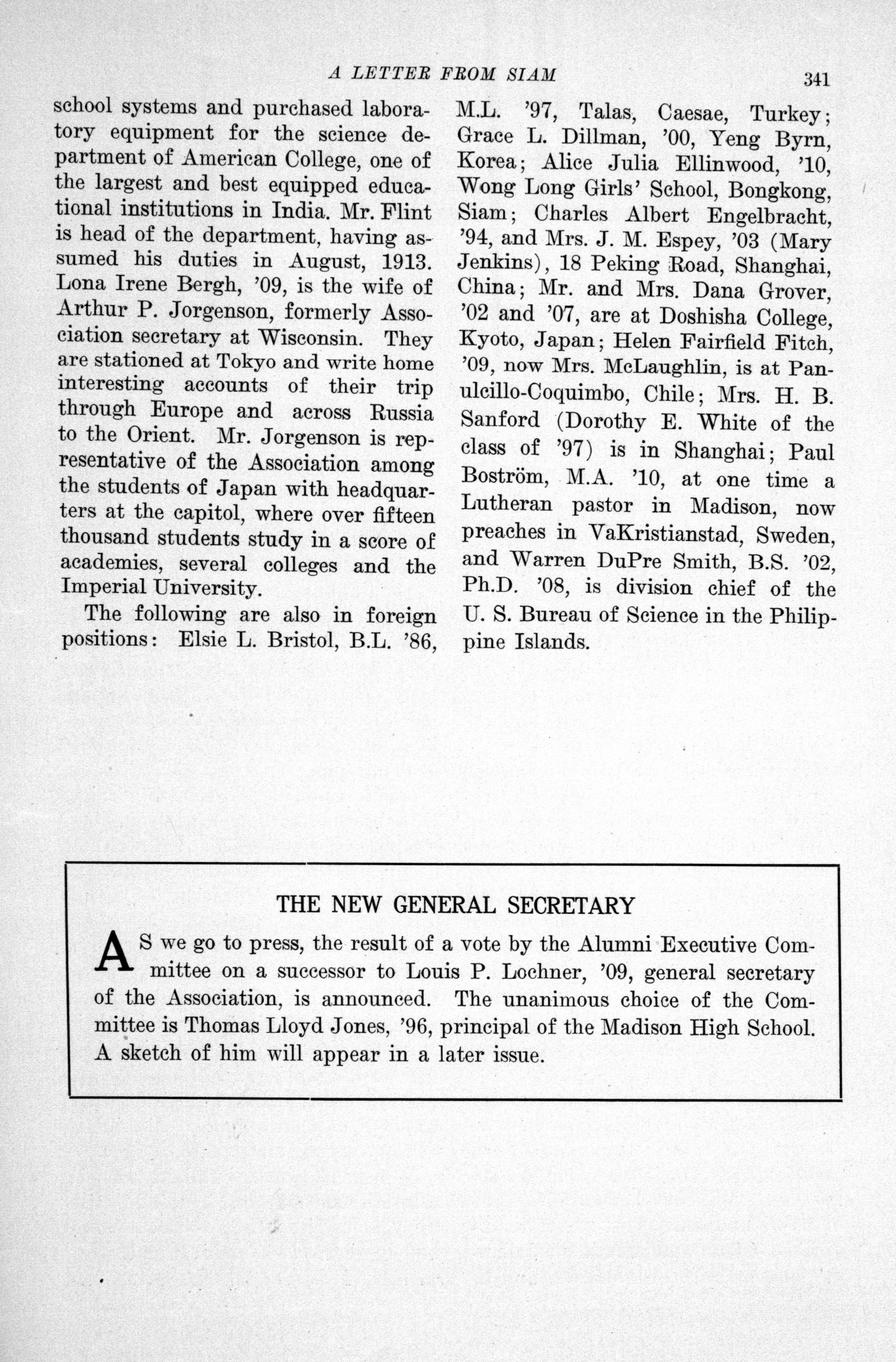 A LETTER FROM SIAM 341

school systems and purchased laboratory equipment for the science department of American College, one of the largest and best equipped educational institutions in India. Mr. Flint is head of the department, having assumed his duties in August, 1913. Lona Irene Bergh, '09, is the wife of Arthur P. Jorgenson, formerly Association secretary at Wisconsin. They are stationed at Tokyo and write home interesting accounts of their trip through Europe and across Russia to the Orient. Mr. Jorgenson is representative of the Association among the students of Japan with headquarters at the capitol, where over fifteen thousand students study in a score of academies, several colleges and the Imperial University.

The following are also in foreign positions: Elsie L. Bristol, B.L. '86, M.L. '97, Talas, Caesae, Turkey; Grace L. Dillman, '00, Yeng Byrn, Korea; Alice Julia Ellinwood, '10, Wong Long Girls' School, Bongkong, Siam; Charles Albert Engelbracht, '94, and Mrs. J. M. Espey, '03 (Mary Jenkins), 18 Peking Road, Shanghai, China; Mr. and Mrs. Dana Grover, '02 and '07, are at Doshisha College, Kyoto, Japan; Helen Fairfield Fitch, '09, now Mrs. McLaughlin, is at Panulcillo-Coquimbo, Chile; Mrs. H. B. Sanford (Dorothy E. White of the class of '97) is in Shanghai; Paul Boström, M.A. '10, at one time a Lutheran pastor in Madison, now preaches in VaKristianstad, Sweden, and Warren DuPre Smith, B.S. '02, Ph.D. '08, is division chief of the U. S. Bureau of Science in the Philippine Islands.

THE NEW GENERAL SECRETARY

AS we go to press, the result of a vote by the Alumni Executive Committee on a successor to Louis P. Lochner, '09, general secretary of the Association, is announced. The unanimous choice of the Committee is Thomas Lloyd Jones, '96, principal of the Madison High School. A sketch of him will appear in a later issue.